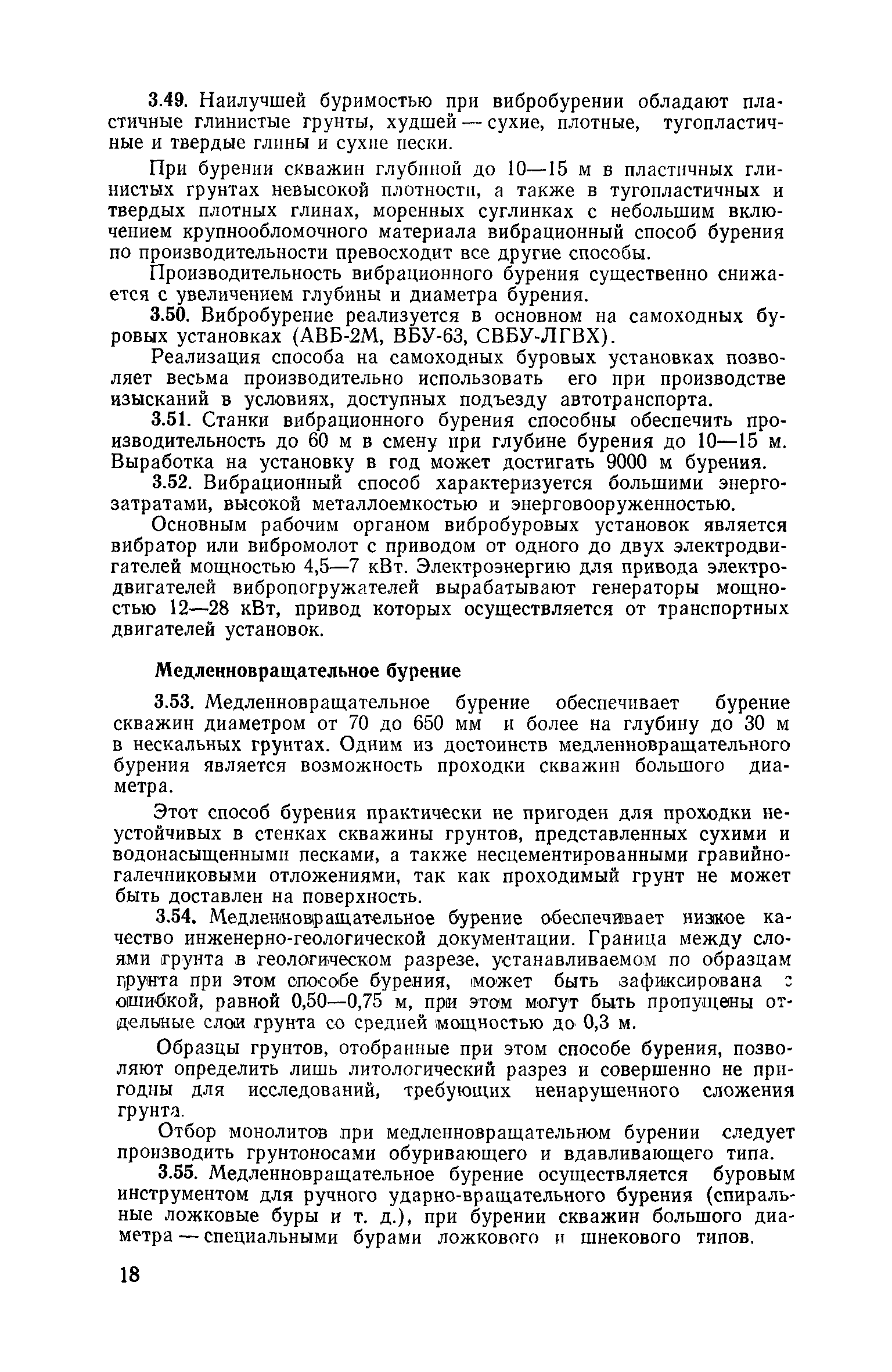 3.49. Наилучшей буримостью при вибробурении обладают пластичные глинистые грунты, худшей — сухие, плотные, тугопластичные и твердые глины и сухие пески.

При бурении скважин глубиной до 10—15 м в пластичных глинистых грунтах невысокой плотности, а также в тугопластичных и твердых плотных глинах, моренных суглинках с небольшим включением крупнообломочного материала вибрационный способ бурения по производительности превосходит все другие способы.

Производительность вибрационного бурения существенно снижается с увеличением глубины и диаметра бурения.

3.50. Вибробурение реализуется в основном на самоходных буровых установках (АВБ-2М, ВБУ-63, СВБУ-ЛГВХ).

Реализация способа на самоходных буровых установках позволяет весьма производительно использовать его при производстве изысканий в условиях, доступных подъезду автотранспорта.

3.51. Станки вибрационного бурения способны обеспечить производительность до 60 м в смену при глубине бурения до 10—15 м. Выработка на установку в год может достигать 9000 м бурения.

3.52. Вибрационный способ характеризуется большими энергозатратами, высокой металлоемкостью и энерговооруженностью.

Основным рабочим органом вибробуровых установок является вибратор или вибромолот с приводом от одного до двух электродвигателей мощностью 4,5—7 кВт. Электроэнергию для привода электродвигателей вибропогружателей вырабатывают генераторы мощностью 12—28 кВт, привод которых осуществляется от транспортных двигателей установок.

Медленновращательное бурение

3.53. Медленновращательное бурение обеспечивает бурение скважин диаметром от 70 до 650 мм и более на глубину до 30 м в нескальных грунтах. Одним из достоинств медленновращательного бурения является возможность проходки скважин большого диаметра.

Этот способ бурения практически не пригоден для проходки неустойчивых в стенках скважины грунтов, представленных сухими и водонасыщенными песками, а также несцементированными гравийно-галечниковыми отложениями, так как проходимый грунт не может быть доставлен на поверхность.

3.54. Медленновращательное бурение обеспечивает низкое качество инженерно-геологической документации. Граница между слоями грунта в геологическом разрезе, устанавливаемом по образцам грунта при этом способе бурения, может быть зафиксирована с ошибкой, равной 0,50—0,75 м, при этом могут быть пропущены отдельные слои грунта со средней мощностью до 0,3 м.

Образцы грунтов, отобранные при этом способе бурения, позволяют определить лишь литологический разрез и совершенно не пригодны для исследований, требующих ненарушенного сложения грунта.

Отбор монолитов при медленновращательном бурении следует производить грунтоносами обуривающего и вдавливающего типа.

3.55. Медленновращательное бурение осуществляется буровым инструментом для ручного ударно-вращательного бурения (спиральные ложковые буры и т. д.), при бурении скважин большого диаметра — специальными бурами ложкового и шнекового типов.

18